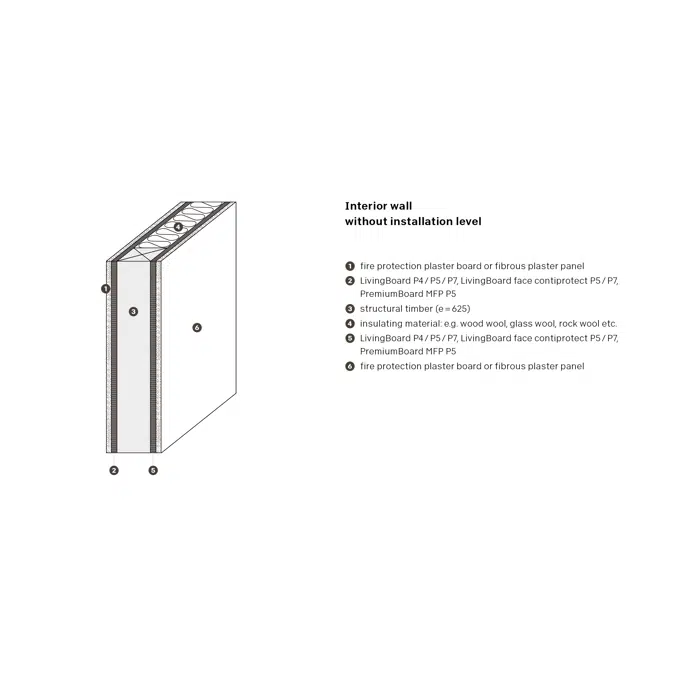 4
1
3
6
2
5

Interior wall
without installation level

1 fire protection plaster board or fibrous plaster panel
2 LivingBoard P4 / P5 / P7, LivingBoard face contiprotect P5 / P7, PremiumBoard MFP P5
3 structural timber (e = 625)
4 insulating material: e.g. wood wool, glass wool, rock wool etc.
5 LivingBoard P4 / P5 / P7, LivingBoard face contiprotect P5 / P7, PremiumBoard MFP P5
6 fire protection plaster board or fibrous plaster panel